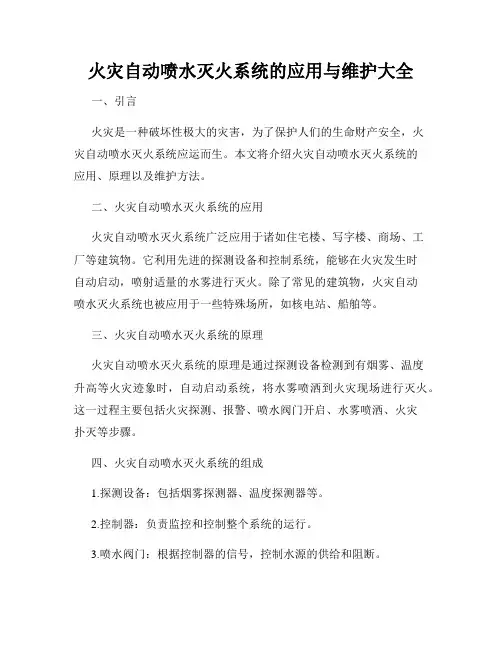 火灾自动喷水灭火系统的应用与维护大全

一、引言

火灾是一种破坏性极大的灾害，为了保护人们的生命财产安全，火灾自动喷水灭火系统应运而生。本文将介绍火灾自动喷水灭火系统的应用、原理以及维护方法。

二、火灾自动喷水灭火系统的应用

火灾自动喷水灭火系统广泛应用于诸如住宅楼、写字楼、商场、工厂等建筑物。它利用先进的探测设备和控制系统，能够在火灾发生时自动启动，喷射适量的水雾进行灭火。除了常见的建筑物，火灾自动喷水灭火系统也被应用于一些特殊场所，如核电站、船舶等。

三、火灾自动喷水灭火系统的原理

火灾自动喷水灭火系统的原理是通过探测设备检测到有烟雾、温度升高等火灾迹象时，自动启动系统，将水雾喷洒到火灾现场进行灭火。这一过程主要包括火灾探测、报警、喷水阀门开启、水雾喷洒、火灾扑灭等步骤。

四、火灾自动喷水灭火系统的组成

1.探测设备：包括烟雾探测器、温度探测器等。

2.控制器：负责监控和控制整个系统的运行。

3.喷水阀门：根据控制器的信号，控制水源的供给和阻断。